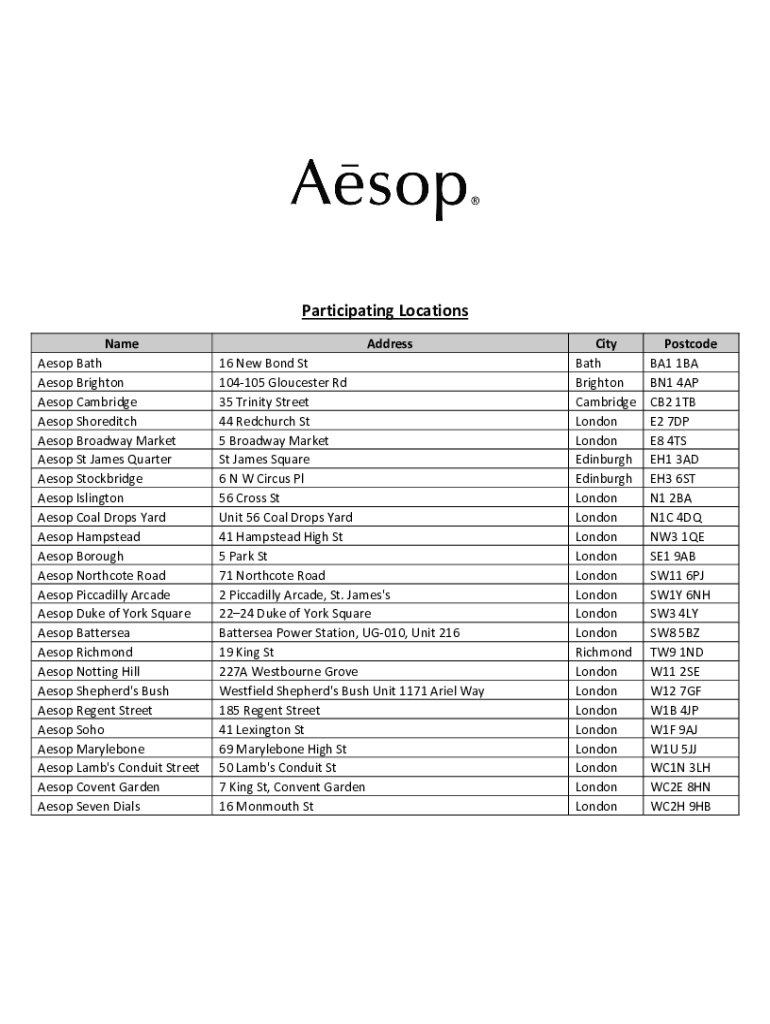 Aēsop®

Participating Locations

| Name | Address | City | Postcode |
|---|---|---|---|
| Aesop Bath | 16 New Bond St | Bath | BA1 1BA |
| Aesop Brighton | 104-105 Gloucester Rd | Brighton | BN1 4AP |
| Aesop Cambridge | 35 Trinity Street | Cambridge | CB2 1TB |
| Aesop Shoreditch | 44 Redchurch St | London | E2 7DP |
| Aesop Broadway Market | 5 Broadway Market | London | E8 4TS |
| Aesop St James Quarter | St James Square | Edinburgh | EH1 3AD |
| Aesop Stockbridge | 6 N W Circus Pl | Edinburgh | EH3 6ST |
| Aesop Islington | 56 Cross St | London | N1 2BA |
| Aesop Coal Drops Yard | Unit 56 Coal Drops Yard | London | N1C 4DQ |
| Aesop Hampstead | 41 Hampstead High St | London | NW3 1QE |
| Aesop Borough | 5 Park St | London | SE1 9AB |
| Aesop Northcote Road | 71 Northcote Road | London | SW11 6PJ |
| Aesop Piccadilly Arcade | 2 Piccadilly Arcade, St. James's | London | SW1Y 6NH |
| Aesop Duke of York Square | 22–24 Duke of York Square | London | SW3 4LY |
| Aesop Battersea | Battersea Power Station, UG-010, Unit 216 | London | SW8 5BZ |
| Aesop Richmond | 19 King St | Richmond | TW9 1ND |
| Aesop Notting Hill | 227A Westbourne Grove | London | W11 2SE |
| Aesop Shepherd's Bush | Westfield Shepherd's Bush Unit 1171 Ariel Way | London | W12 7GF |
| Aesop Regent Street | 185 Regent Street | London | W1B 4JP |
| Aesop Soho | 41 Lexington St | London | W1F 9AJ |
| Aesop Marylebone | 69 Marylebone High St | London | W1U 5JJ |
| Aesop Lamb's Conduit Street | 50 Lamb's Conduit St | London | WC1N 3LH |
| Aesop Covent Garden | 7 King St, Convent Garden | London | WC2E 8HN |
| Aesop Seven Dials | 16 Monmouth St | London | WC2H 9HB |